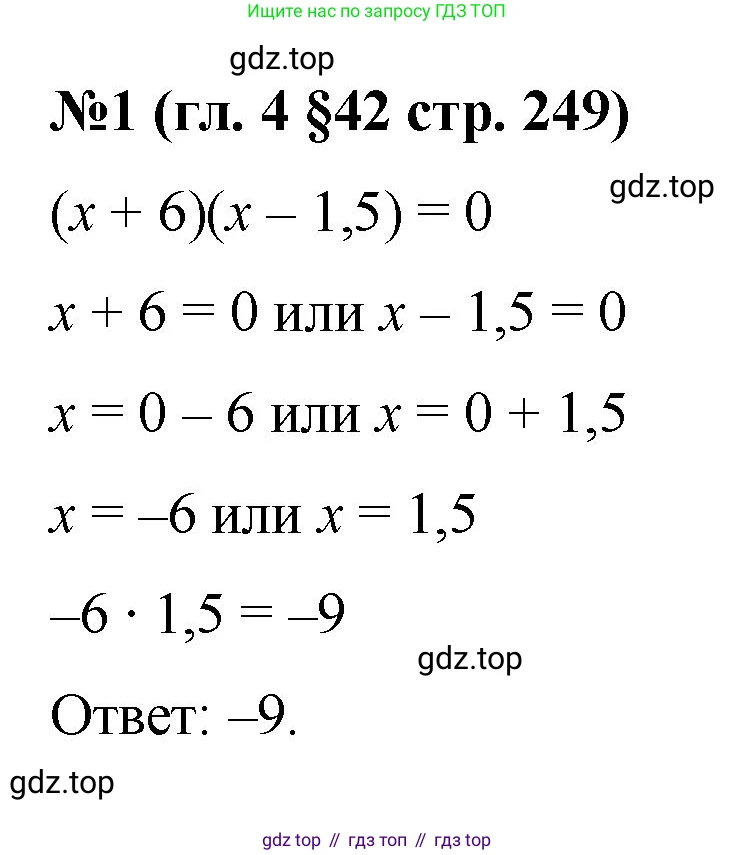 Ищите нас по запросу ГДЗ ТОП

№1 (гл. 4 §42 стр. 249)

$(x + 6)(x - 1,5) = 0$

$x + 6 = 0$ или $x - 1,5 = 0$

$x = 0 - 6$ или $x = 0 + 1,5$

$x = -6$ или $x = 1,5$

$-6 \cdot 1,5 = -9$

Ответ: –9.

gdz top // гдз топ // гдз top

gdz.top